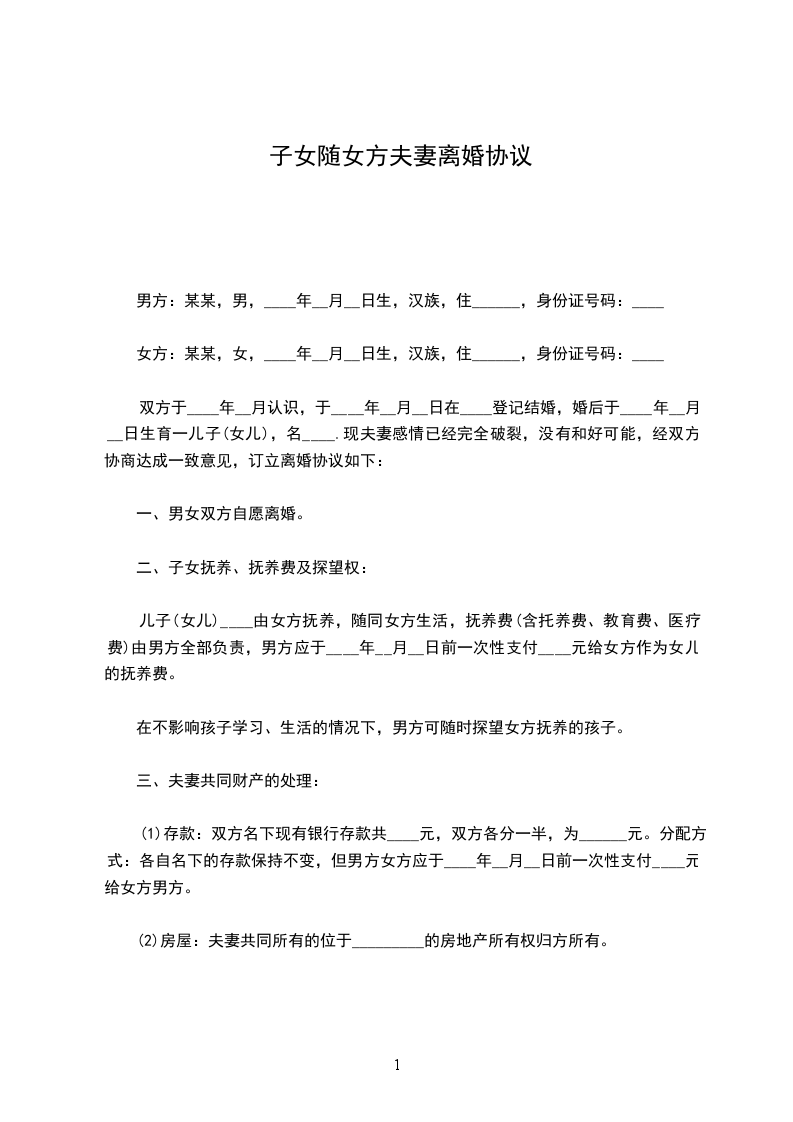 子女随女方夫妻离婚协议

男方：某某，男，____年__月__日生，汉族，住______，身份证号码：____

女方：某某，女，____年__月__日生，汉族，住______，身份证号码：____

双方于____年__月认识，于____年__月__日在____登记结婚，婚后于____年__月__日生育一儿子(女儿)，名____.现夫妻感情已经完全破裂，没有和好可能，经双方协商达成一致意见，订立离婚协议如下：

一、男女双方自愿离婚。

二、子女抚养、抚养费及探望权：

儿子(女儿)____由女方抚养，随同女方生活，抚养费(含托养费、教育费、医疗费)由男方全部负责，男方应于____年__月__日前一次性支付____元给女方作为女儿的抚养费。

在不影响孩子学习、生活的情况下，男方可随时探望女方抚养的孩子。

三、夫妻共同财产的处理：

⑴存款：双方名下现有银行存款共____元，双方各分一半，为______元。分配方式：各自名下的存款保持不变，但男方女方应于____年__月__日前一次性支付____元给女方男方。

⑵房屋：夫妻共同所有的位于_________的房地产所有权归方所有。

1